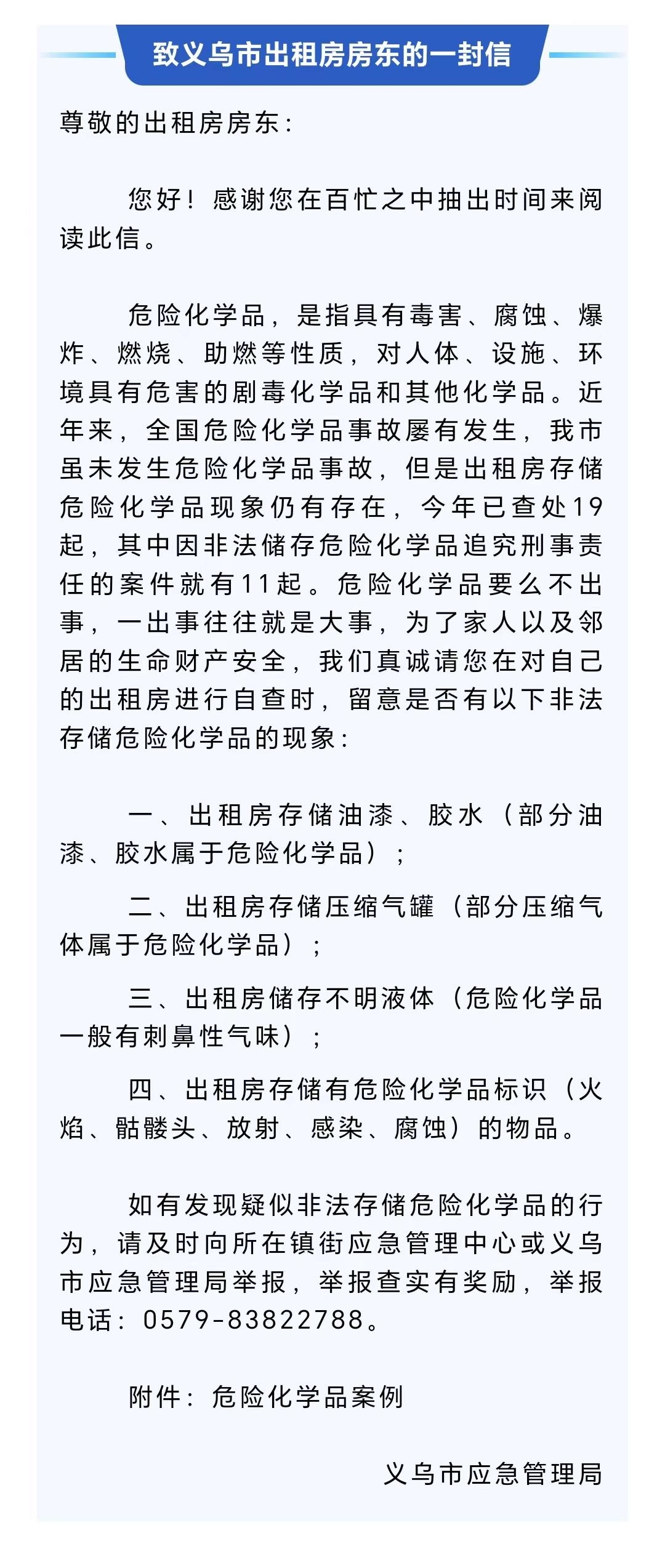 致义乌市出租房房东的一封信

尊敬的出租房房东：

您好！感谢您在百忙之中抽出时间来阅读此信。

危险化学品，是指具有毒害、腐蚀、爆炸、燃烧、助燃等性质，对人体、设施、环境具有危害的剧毒化学品和其他化学品。近年来，全国危险化学品事故屡有发生，我市虽未发生危险化学品事故，但是出租房存储危险化学品现象仍有存在，今年已查处19起，其中因非法储存危险化学品追究刑事责任的案件就有11起。危险化学品要么不出事，一出事往往就是大事，为了家人以及邻居的生命财产安全，我们真诚请您在对自己的出租房进行自查时，留意是否有以下非法存储危险化学品的现象：

一、出租房存储油漆、胶水（部分油漆、胶水属于危险化学品）；

二、出租房存储压缩气罐（部分压缩气体属于危险化学品）；

三、出租房储存不明液体（危险化学品一般有刺鼻性气味）；

四、出租房存储有危险化学品标识（火焰、骷髅头、放射、感染、腐蚀）的物品。

如有发现疑似非法存储危险化学品的行为，请及时向所在镇街应急管理中心或义乌市应急管理局举报，举报查实有奖励，举报电话：0579-83822788。

附件：危险化学品案例

义乌市应急管理局